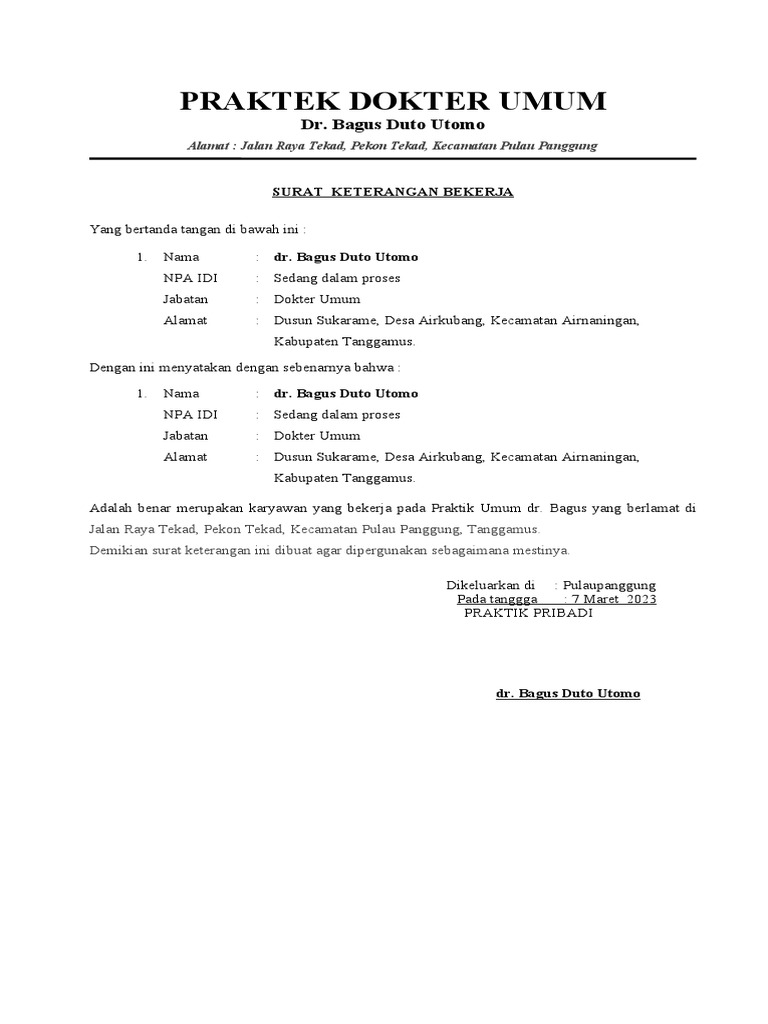 PRAKTEK DOKTER UMUM

Dr. Bagus Duto Utomo

Alamat : Jalan Raya Tekad, Pekon Tekad, Kecamatan Pulau Panggung

SURAT KETERANGAN BEKERJA

Yang bertanda tangan di bawah ini :

1. Nama : dr. Bagus Duto Utomo
NPA IDI : Sedang dalam proses
Jabatan : Dokter Umum
Alamat : Dusun Sukarame, Desa Airkubang, Kecamatan Airnaningan, Kabupaten Tanggamus.

Dengan ini menyatakan dengan sebenarnya bahwa :

1. Nama : dr. Bagus Duto Utomo
NPA IDI : Sedang dalam proses
Jabatan : Dokter Umum
Alamat : Dusun Sukarame, Desa Airkubang, Kecamatan Airnaningan, Kabupaten Tanggamus.

Adalah benar merupakan karyawan yang bekerja pada Praktik Umum dr. Bagus yang berlamat di Jalan Raya Tekad, Pekon Tekad, Kecamatan Pulau Panggung, Tanggamus.
Demikian surat keterangan ini dibuat agar dipergunakan sebagaimana mestinya.

Dikeluarkan di : Pulaupanggung
Pada tanggga : 7 Maret 2023
PRAKTIK PRIBADI

dr. Bagus Duto Utomo